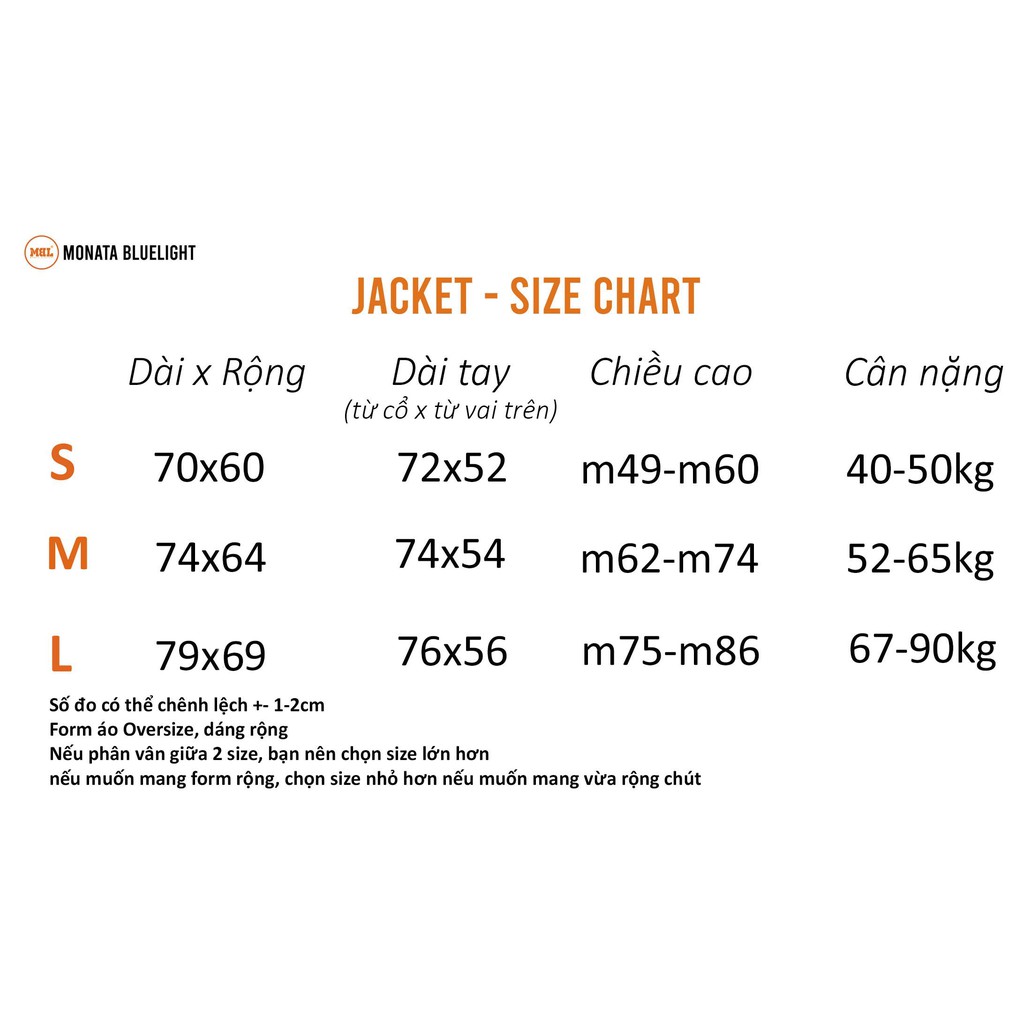 MBL MONATA BLUELIGHT

JACKET - SIZE CHART

| | Dài x Rộng | Dài tay (từ cổ x từ vai trên) | Chiều cao | Cân nặng |
|---|---|---|---|---|
| S | 70x60 | 72x52 | m49-m60 | 40-50kg |
| M | 74x64 | 74x54 | m62-m74 | 52-65kg |
| L | 79x69 | 76x56 | m75-m86 | 67-90kg |

Số đo có thể chênh lệch +- 1-2cm
Form áo Oversize, dáng rộng
Nếu phân vân giữa 2 size, bạn nên chọn size lớn hơn nếu muốn mang form rộng, chọn size nhỏ hơn nếu muốn mang vừa rộng chút